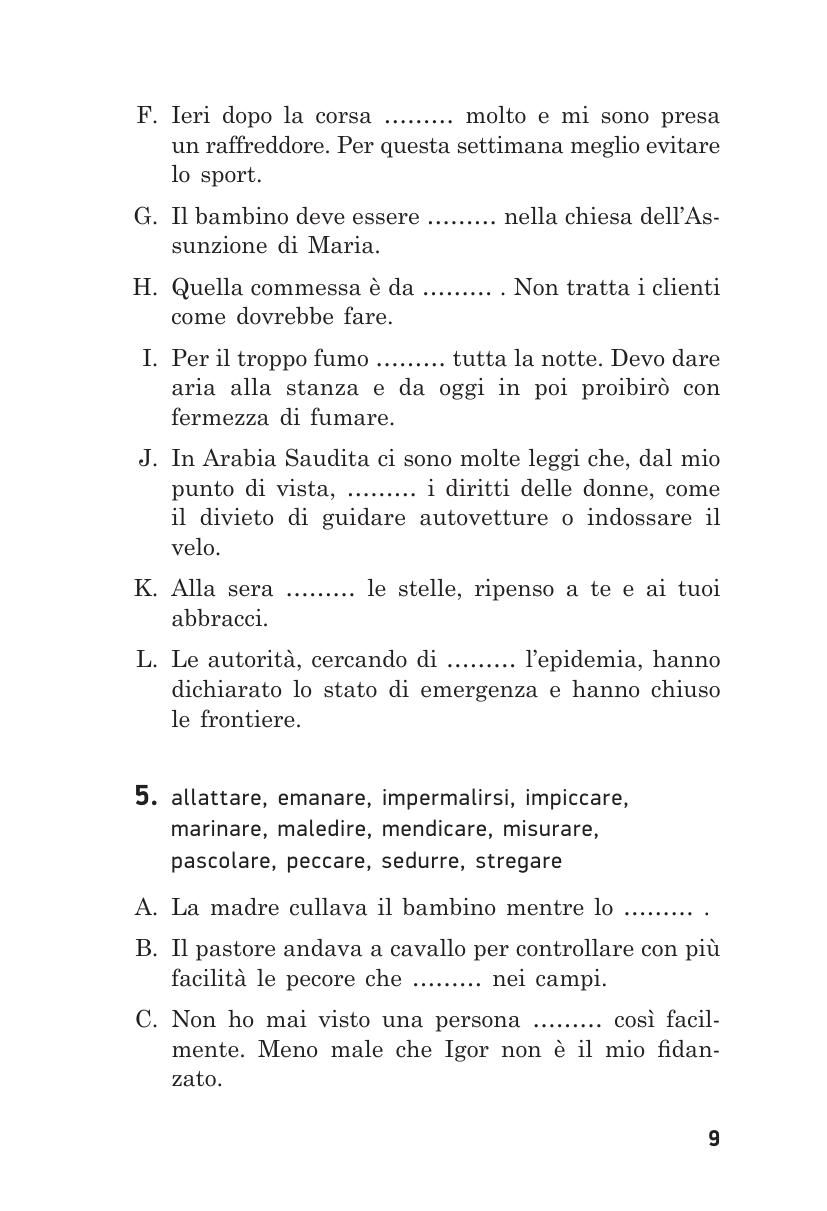 F. Ieri dopo la corsa ……… molto e mi sono presa un raffreddore. Per questa settimana meglio evitare lo sport.

G. Il bambino deve essere ……… nella chiesa dell'Assunzione di Maria.

H. Quella commessa è da ……… . Non tratta i clienti come dovrebbe fare.

I. Per il troppo fumo ……… tutta la notte. Devo dare aria alla stanza e da oggi in poi proibirò con fermezza di fumare.

J. In Arabia Saudita ci sono molte leggi che, dal mio punto di vista, ……… i diritti delle donne, come il divieto di guidare autovetture o indossare il velo.

K. Alla sera ……… le stelle, ripenso a te e ai tuoi abbracci.

L. Le autorità, cercando di ……… l'epidemia, hanno dichiarato lo stato di emergenza e hanno chiuso le frontiere.

5. allattare, emanare, impermalirsi, impiccare, marinare, maledire, mendicare, misurare, pascolare, peccare, sedurre, stregare

A. La madre cullava il bambino mentre lo ……… .

B. Il pastore andava a cavallo per controllare con più facilità le pecore che ……… nei campi.

C. Non ho mai visto una persona ……… così facilmente. Meno male che Igor non è il mio fidanzato.

9